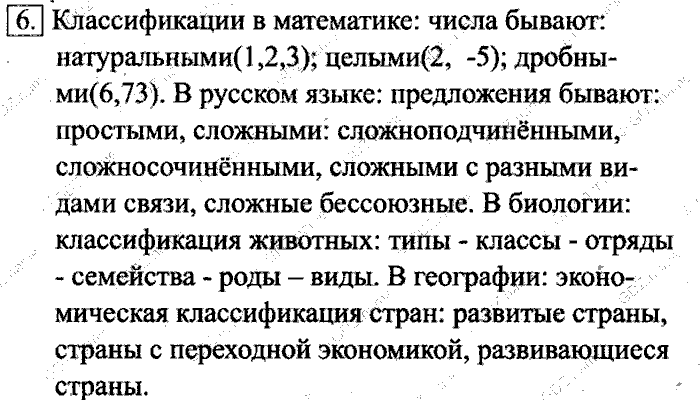 6. Классификации в математике: числа бывают: натуральными(1,2,3); целыми(2, -5); дробными(6,73). В русском языке: предложения бывают: простыми, сложными: сложноподчинёнными, сложносочинёнными, сложными с разными видами связи, сложные бессоюзные. В биологии: классификация животных: типы - классы - отряды - семейства - роды – виды. В географии: экономическая классификация стран: развитые страны, страны с переходной экономикой, развивающиеся страны.